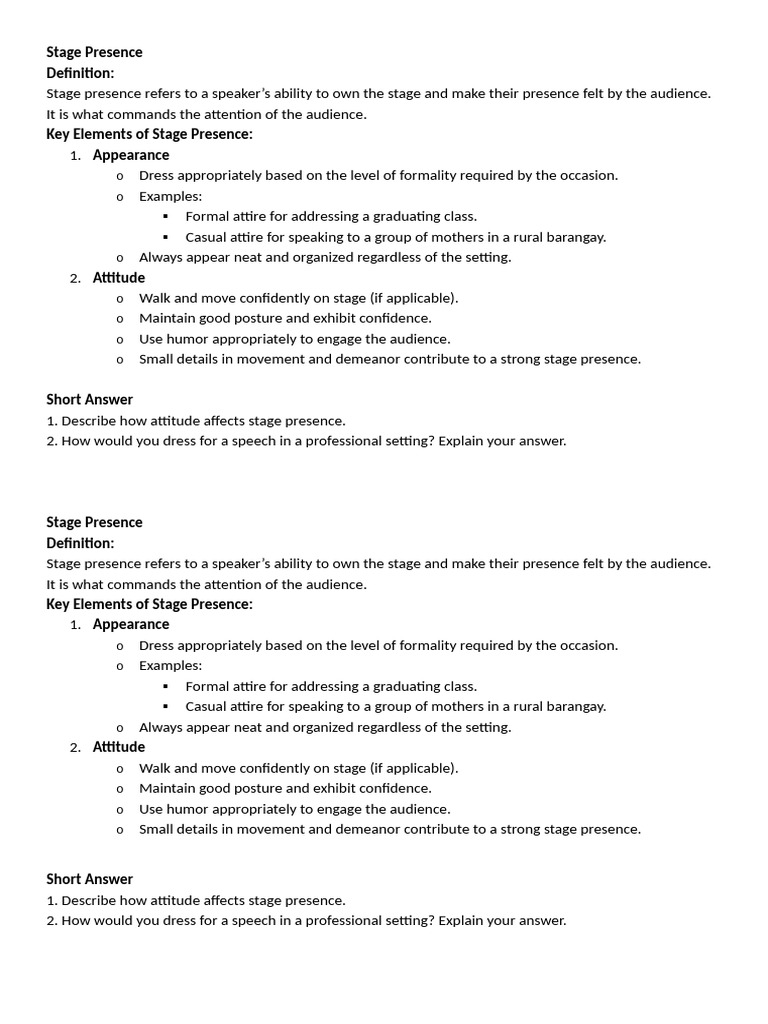 Stage Presence
Definition:
Stage presence refers to a speaker's ability to own the stage and make their presence felt by the audience. It is what commands the attention of the audience.
Key Elements of Stage Presence:
1. Appearance
o Dress appropriately based on the level of formality required by the occasion.
o Examples:
▪ Formal attire for addressing a graduating class.
▪ Casual attire for speaking to a group of mothers in a rural barangay.
o Always appear neat and organized regardless of the setting.
2. Attitude
o Walk and move confidently on stage (if applicable).
o Maintain good posture and exhibit confidence.
o Use humor appropriately to engage the audience.
o Small details in movement and demeanor contribute to a strong stage presence.

Short Answer
1. Describe how attitude affects stage presence.
2. How would you dress for a speech in a professional setting? Explain your answer.

Stage Presence
Definition:
Stage presence refers to a speaker's ability to own the stage and make their presence felt by the audience. It is what commands the attention of the audience.
Key Elements of Stage Presence:
1. Appearance
o Dress appropriately based on the level of formality required by the occasion.
o Examples:
▪ Formal attire for addressing a graduating class.
▪ Casual attire for speaking to a group of mothers in a rural barangay.
o Always appear neat and organized regardless of the setting.
2. Attitude
o Walk and move confidently on stage (if applicable).
o Maintain good posture and exhibit confidence.
o Use humor appropriately to engage the audience.
o Small details in movement and demeanor contribute to a strong stage presence.

Short Answer
1. Describe how attitude affects stage presence.
2. How would you dress for a speech in a professional setting? Explain your answer.